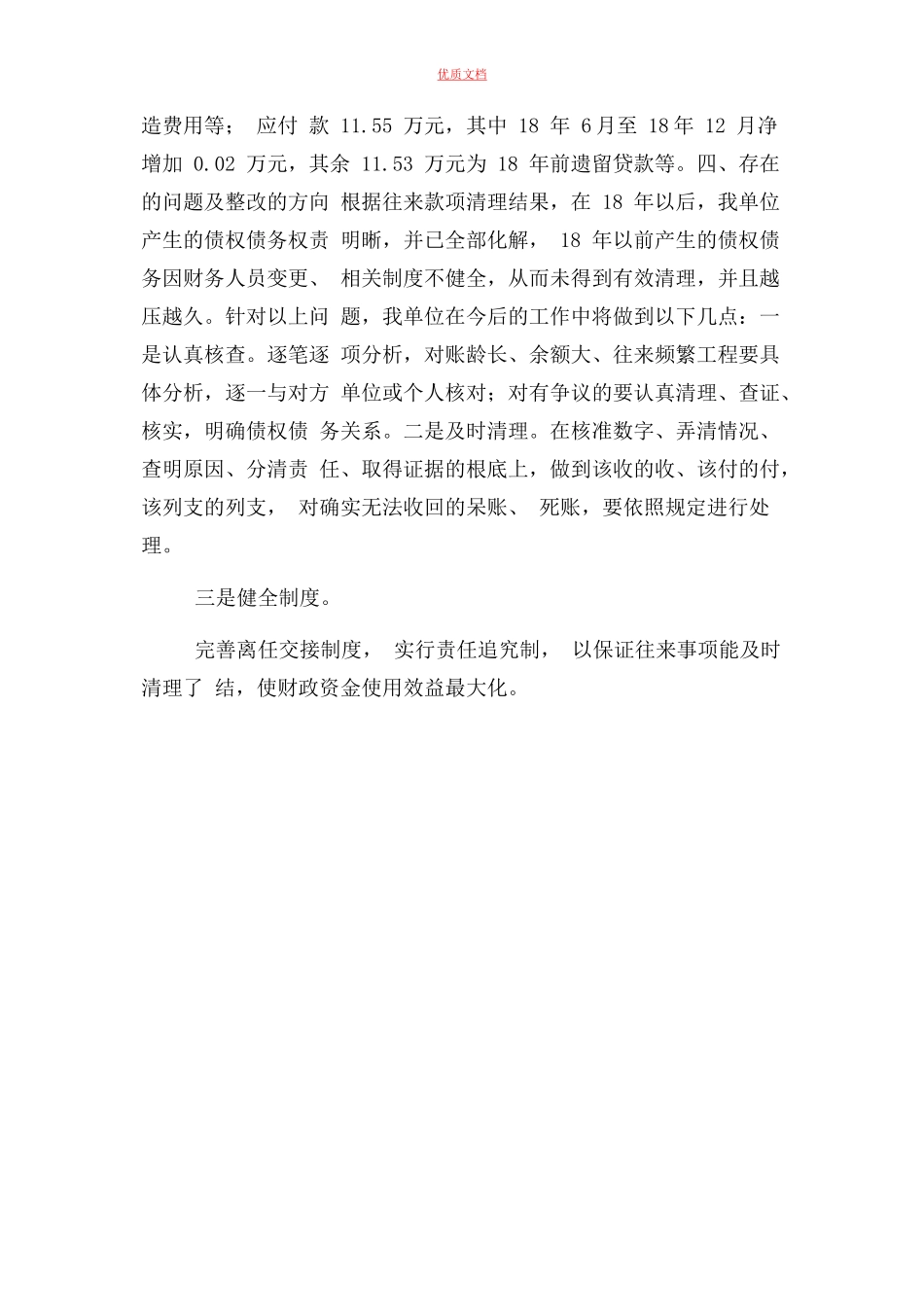 优质文档

造费用等； 应付 款 11.55 万元，其中 18 年 6月至 18年 12 月净增加 0.02 万元，其余 11.53 万元为 18 年前遗留贷款等。四、存在的问题及整改的方向 根据往来款项清理结果，在 18 年以后，我单位产生的债权债务权责 明晰，并已全部化解， 18 年以前产生的债权债务因财务人员变更、 相关制度不健全，从而未得到有效清理，并且越压越久。针对以上问 题，我单位在今后的工作中将做到以下几点：一是认真核查。逐笔逐 项分析，对账龄长、余额大、往来频繁工程要具体分析，逐一与对方 单位或个人核对；对有争议的要认真清理、查证、核实，明确债权债 务关系。二是及时清理。在核准数字、弄清情况、查明原因、分清责 任、取得证据的根底上，做到该收的收、该付的付，该列支的列支， 对确实无法收回的呆账、 死账，要依照规定进行处理。

三是健全制度。

完善离任交接制度， 实行责任追究制， 以保证往来事项能及时清理了 结，使财政资金使用效益最大化。